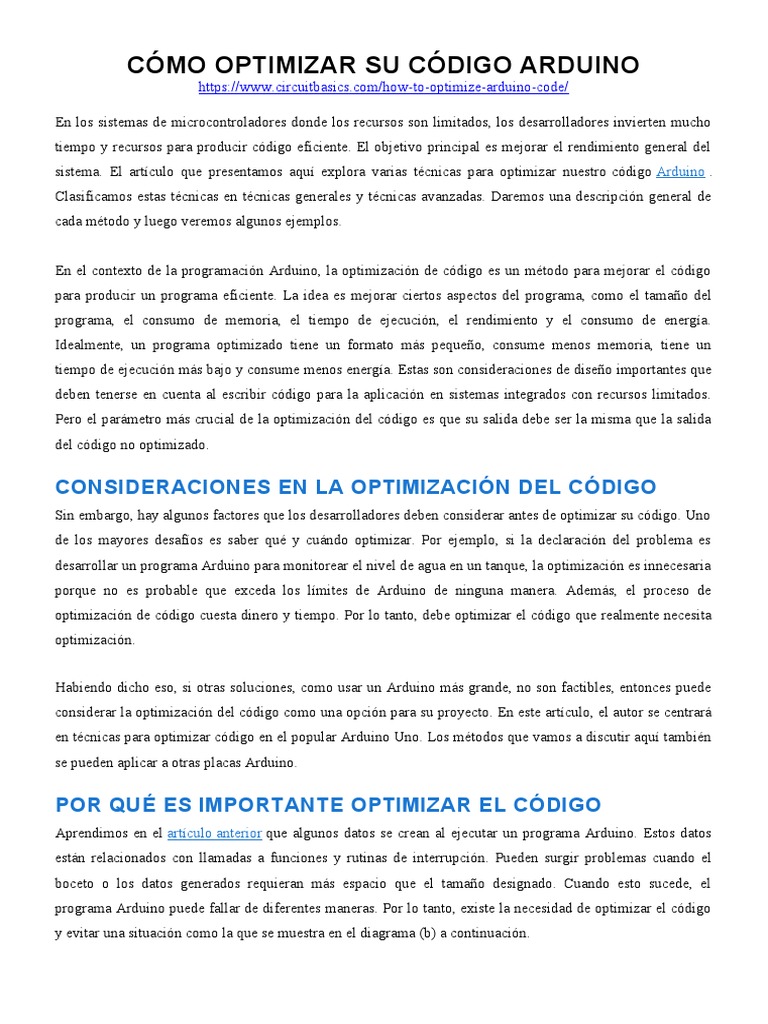 CÓMO OPTIMIZAR SU CÓDIGO ARDUINO
https://www.circuitbasics.com/how-to-optimize-arduino-code/

En los sistemas de microcontroladores donde los recursos son limitados, los desarrolladores invierten mucho tiempo y recursos para producir código eficiente. El objetivo principal es mejorar el rendimiento general del sistema. El artículo que presentamos aquí explora varias técnicas para optimizar nuestro código Arduino . Clasificamos estas técnicas en técnicas generales y técnicas avanzadas. Daremos una descripción general de cada método y luego veremos algunos ejemplos.

En el contexto de la programación Arduino, la optimización de código es un método para mejorar el código para producir un programa eficiente. La idea es mejorar ciertos aspectos del programa, como el tamaño del programa, el consumo de memoria, el tiempo de ejecución, el rendimiento y el consumo de energía. Idealmente, un programa optimizado tiene un formato más pequeño, consume menos memoria, tiene un tiempo de ejecución más bajo y consume menos energía. Estas son consideraciones de diseño importantes que deben tenerse en cuenta al escribir código para la aplicación en sistemas integrados con recursos limitados. Pero el parámetro más crucial de la optimización del código es que su salida debe ser la misma que la salida del código no optimizado.

CONSIDERACIONES EN LA OPTIMIZACIÓN DEL CÓDIGO
Sin embargo, hay algunos factores que los desarrolladores deben considerar antes de optimizar su código. Uno de los mayores desafíos es saber qué y cuándo optimizar. Por ejemplo, si la declaración del problema es desarrollar un programa Arduino para monitorear el nivel de agua en un tanque, la optimización es innecesaria porque no es probable que exceda los límites de Arduino de ninguna manera. Además, el proceso de optimización de código cuesta dinero y tiempo. Por lo tanto, debe optimizar el código que realmente necesita optimización.

Habiendo dicho eso, si otras soluciones, como usar un Arduino más grande, no son factibles, entonces puede considerar la optimización del código como una opción para su proyecto. En este artículo, el autor se centrará en técnicas para optimizar código en el popular Arduino Uno. Los métodos que vamos a discutir aquí también se pueden aplicar a otras placas Arduino.

POR QUÉ ES IMPORTANTE OPTIMIZAR EL CÓDIGO
Aprendimos en el artículo anterior que algunos datos se crean al ejecutar un programa Arduino. Estos datos están relacionados con llamadas a funciones y rutinas de interrupción. Pueden surgir problemas cuando el boceto o los datos generados requieran más espacio que el tamaño designado. Cuando esto sucede, el programa Arduino puede fallar de diferentes maneras. Por lo tanto, existe la necesidad de optimizar el código y evitar una situación como la que se muestra en el diagrama (b) a continuación.